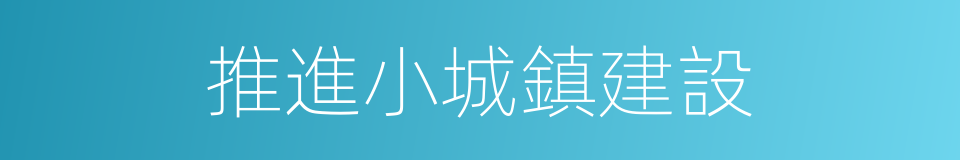 推進小城鎮建設